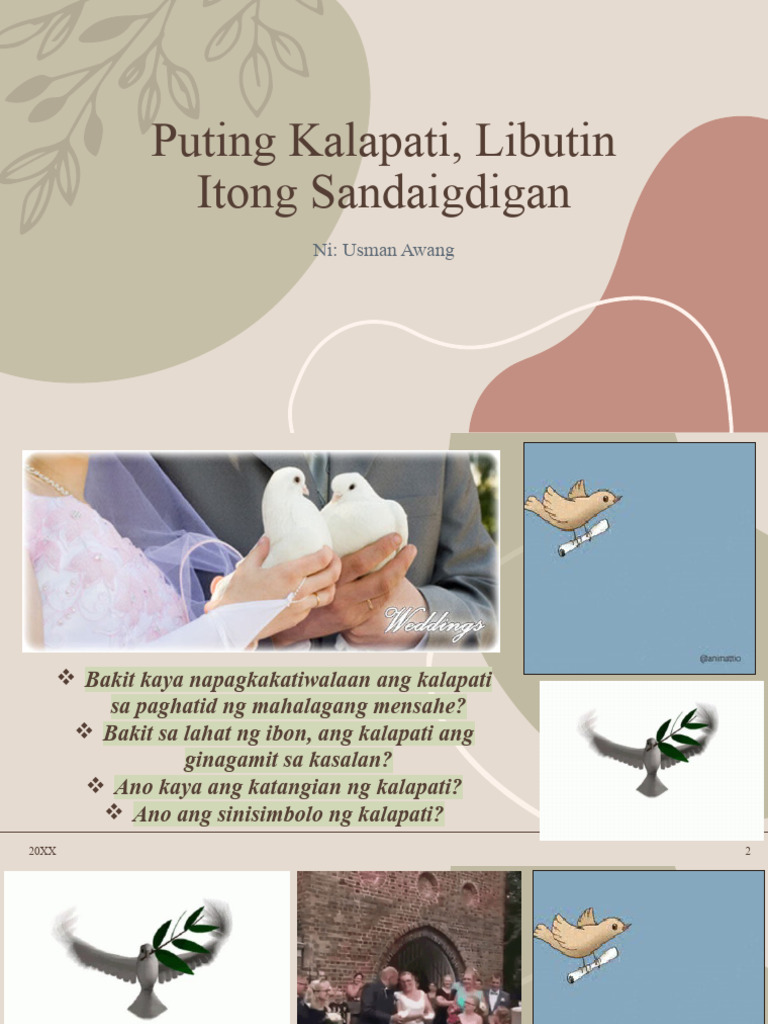 Puting Kalapati, Libutin Itong Sandaigdigan

Ni: Usman Awang

Weddings

❖ Bakit kaya napagkakatiwalaan ang kalapati sa paghatid ng mahalagang mensahe?
❖ Bakit sa lahat ng ibon, ang kalapati ang ginagamit sa kasalan?
❖ Ano kaya ang katangian ng kalapati?
❖ Ano ang sinisimbolo ng kalapati?

20XX

2